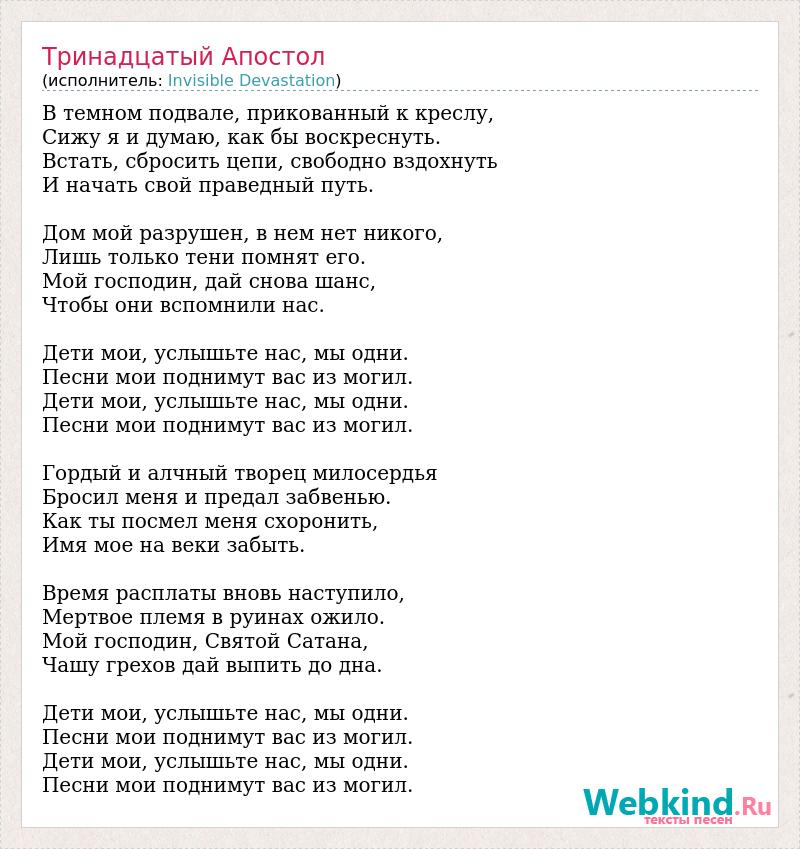 Тринадцатый Апостол
(исполнитель: Invisible Devastation)

В темном подвале, прикованный к креслу,
Сижу я и думаю, как бы воскреснуть.
Встать, сбросить цепи, свободно вздохнуть
И начать свой праведный путь.

Дом мой разрушен, в нем нет никого,
Лишь только тени помнят его.
Мой господин, дай снова шанс,
Чтобы они вспомнили нас.

Дети мои, услышьте нас, мы одни.
Песни мои поднимут вас из могил.
Дети мои, услышьте нас, мы одни.
Песни мои поднимут вас из могил.

Гордый и алчный творец милосердья
Бросил меня и предал забвенью.
Как ты посмел меня схоронить,
Имя мое на веки забыть.

Время расплаты вновь наступило,
Мертвое племя в руинах ожило.
Мой господин, Святой Сатана,
Чашу грехов дай выпить до дна.

Дети мои, услышьте нас, мы одни.
Песни мои поднимут вас из могил.
Дети мои, услышьте нас, мы одни.
Песни мои поднимут вас из могил.

Webkind.Ru
тексты песен